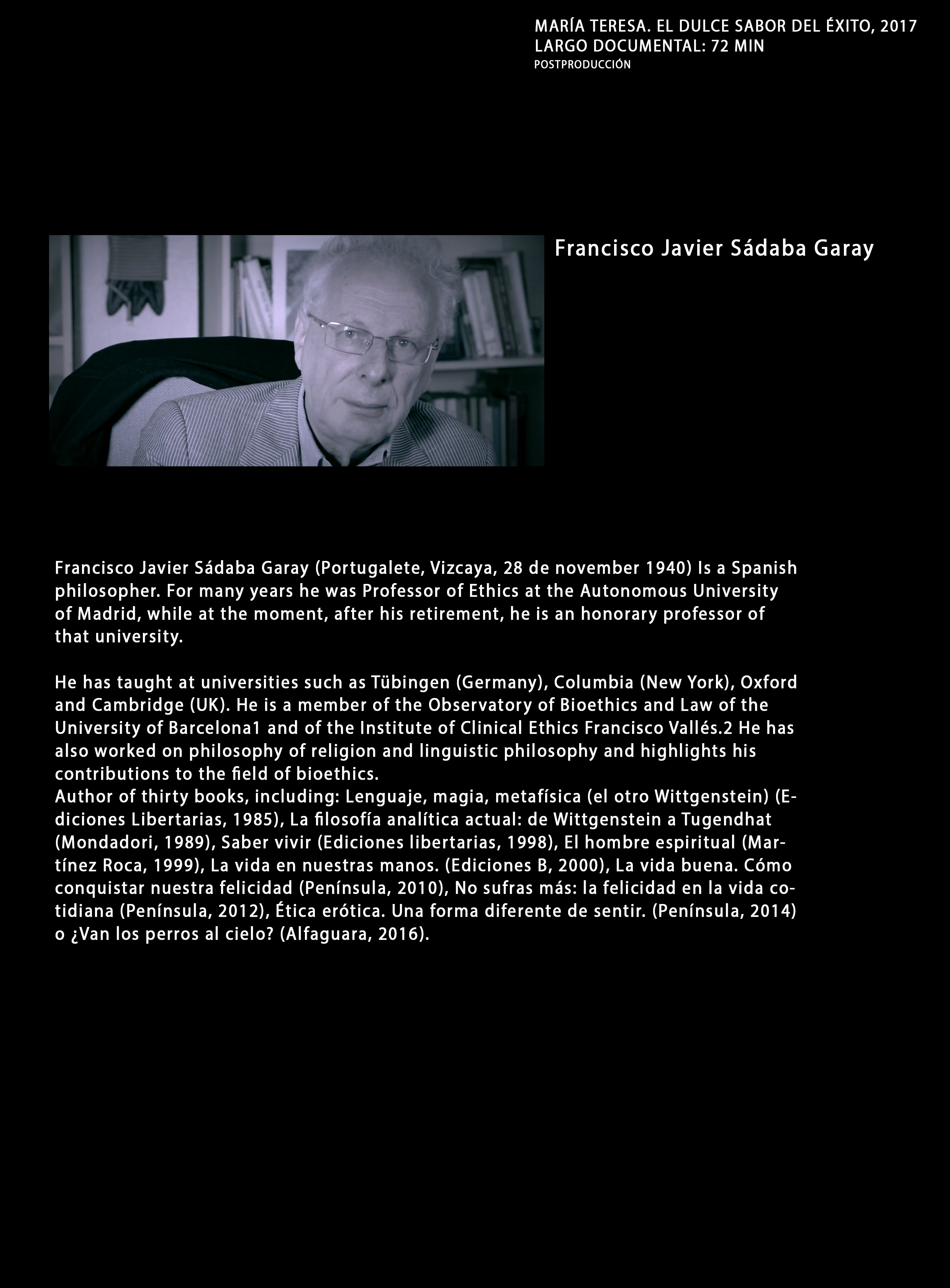 MARÍA TERESA. EL DULCE SABOR DEL ÉXITO, 2017
LARGO DOCUMENTAL: 72 MIN
POSTPRODUCCIÓN

Francisco Javier Sádaba Garay

Francisco Javier Sádaba Garay (Portugalete, Vizcaya, 28 de november 1940) Is a Spanish philosopher. For many years he was Professor of Ethics at the Autonomous University of Madrid, while at the moment, after his retirement, he is an honorary professor of that university.

He has taught at universities such as Tübingen (Germany), Columbia (New York), Oxford and Cambridge (UK). He is a member of the Observatory of Bioethics and Law of the University of Barcelona1 and of the Institute of Clinical Ethics Francisco Vallés.2 He has also worked on philosophy of religion and linguistic philosophy and highlights his contributions to the field of bioethics.
Author of thirty books, including: Lenguaje, magia, metafísica (el otro Wittgenstein) (Ediciones Libertarias, 1985), La filosofía analítica actual: de Wittgenstein a Tugendhat (Mondadori, 1989), Saber vivir (Ediciones libertarias, 1998), El hombre espiritual (Martínez Roca, 1999), La vida en nuestras manos. (Ediciones B, 2000), La vida buena. Cómo conquistar nuestra felicidad (Península, 2010), No sufras más: la felicidad en la vida cotidiana (Península, 2012), Ética erótica. Una forma diferente de sentir. (Península, 2014) o ¿Van los perros al cielo? (Alfaguara, 2016).